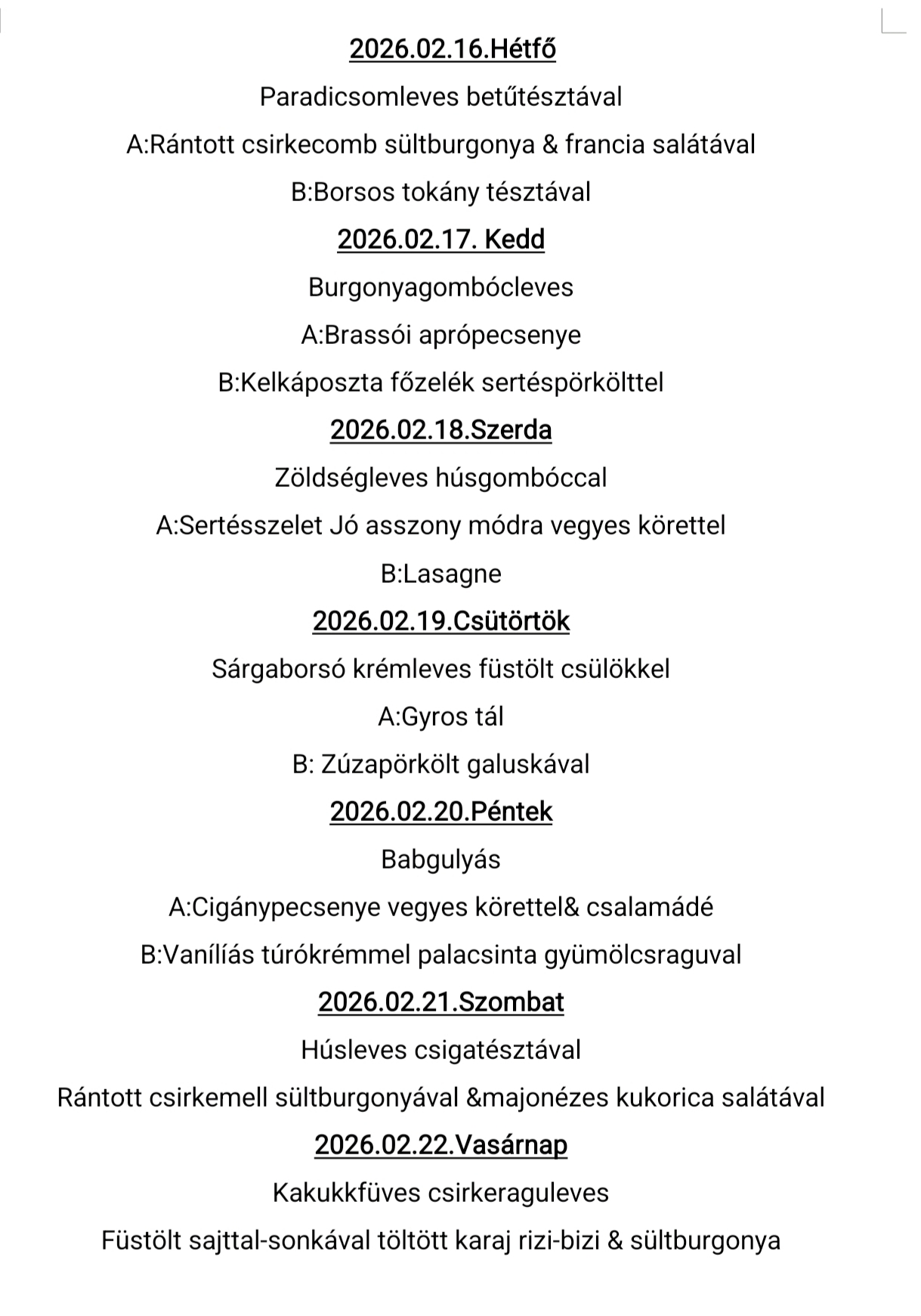 2026.02.16.Hétfő

Paradicsomleves betűtésztával

A:Rántott csirkecomb sültburgonya & francia salátával

B:Borsos tokány tésztával

2026.02.17. Kedd

Burgonyagombócleves

A:Brassói aprópecsenye

B:Kelkáposzta főzelék sertéspörkölttel

2026.02.18.Szerda

Zöldségleves húsgombóccal

A:Sertésszelet Jó asszony módra vegyes körettel

B:Lasagne

2026.02.19.Csütörtök

Sárgaborsó krémleves füstölt csülökkel

A:Gyros tál

B: Zúzapörkölt galuskával

2026.02.20.Péntek

Babgulyás

A:Cigánypecsenye vegyes körettel& csalamádé

B:Vaníliás túrókrémmel palacsinta gyümölcsraguval

2026.02.21.Szombat

Húsleves csigatésztával

Rántott csirkemell sültburgonyával &majonézes kukorica salátával

2026.02.22.Vasárnap

Kakukkfüves csirkeraguleves

Füstölt sajttal-sonkával töltött karaj rizi-bizi & sültburgonya